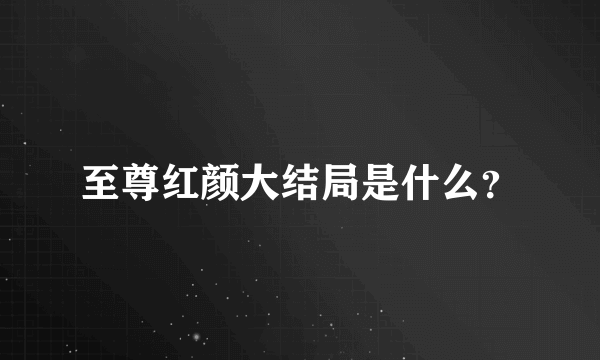 至尊红颜大结局是什么？